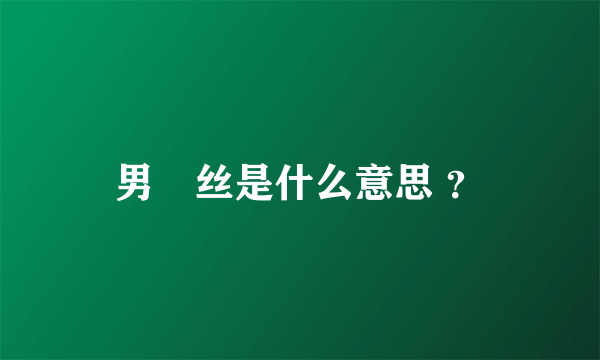 男　丝是什么意思？